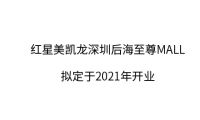 红星美凯龙深圳后海至尊MALL

拟定于2021年开业